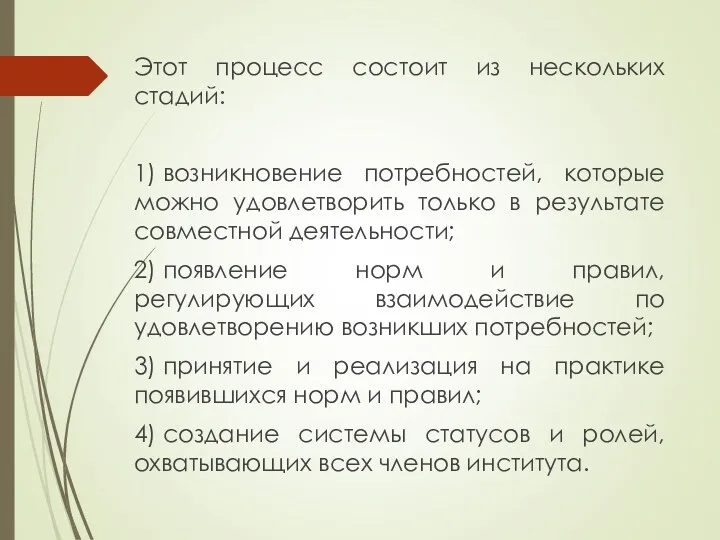 Этот процесс состоит из нескольких стадий:

1) возникновение потребностей, которые можно удовлетворить только в результате совместной деятельности;

2) появление норм и правил, регулирующих взаимодействие по удовлетворению возникших потребностей;

3) принятие и реализация на практике появившихся норм и правил;

4) создание системы статусов и ролей, охватывающих всех членов института.